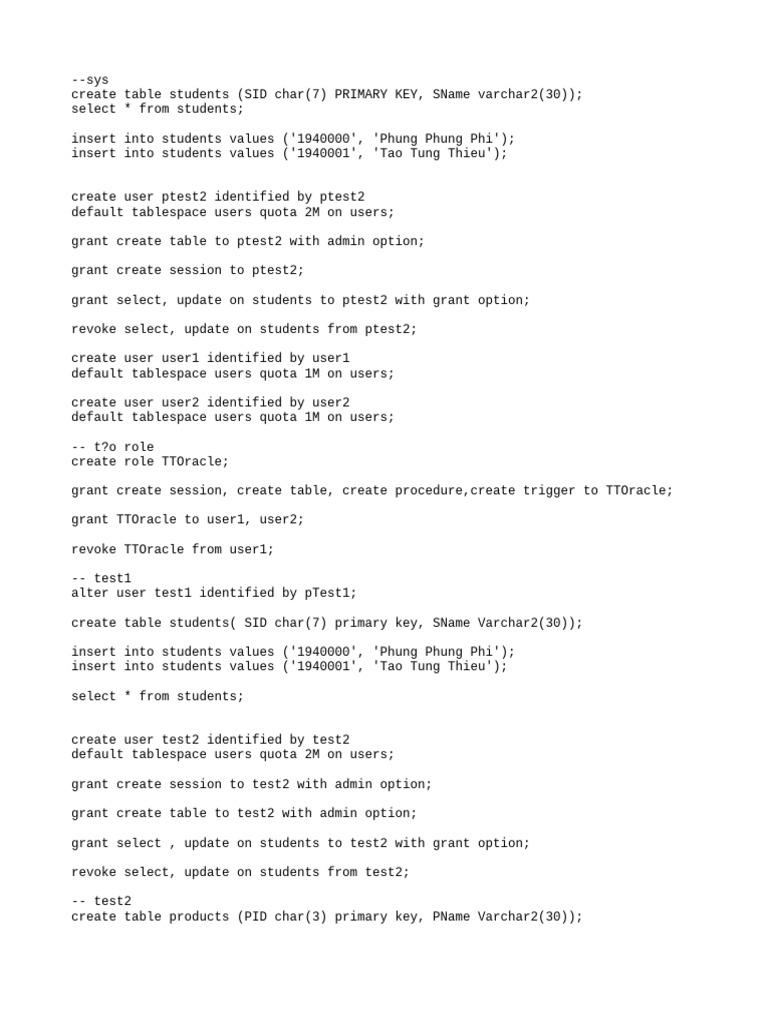 --sys
create table students (SID char(7) PRIMARY KEY, SName varchar2(30));
select * from students;

insert into students values ('1940000', 'Phung Phung Phi');
insert into students values ('1940001', 'Tao Tung Thieu');

create user ptest2 identified by ptest2
default tablespace users quota 2M on users;

grant create table to ptest2 with admin option;

grant create session to ptest2;

grant select, update on students to ptest2 with grant option;

revoke select, update on students from ptest2;

create user user1 identified by user1
default tablespace users quota 1M on users;

create user user2 identified by user2
default tablespace users quota 1M on users;

-- t?o role
create role TTOracle;

grant create session, create table, create procedure,create trigger to TTOracle;

grant TTOracle to user1, user2;

revoke TTOracle from user1;

-- test1
alter user test1 identified by pTest1;

create table students( SID char(7) primary key, SName Varchar2(30));

insert into students values ('1940000', 'Phung Phung Phi');
insert into students values ('1940001', 'Tao Tung Thieu');

select * from students;

create user test2 identified by test2
default tablespace users quota 2M on users;

grant create session to test2 with admin option;

grant create table to test2 with admin option;

grant select , update on students to test2 with grant option;

revoke select, update on students from test2;

-- test2
create table products (PID char(3) primary key, PName Varchar2(30));